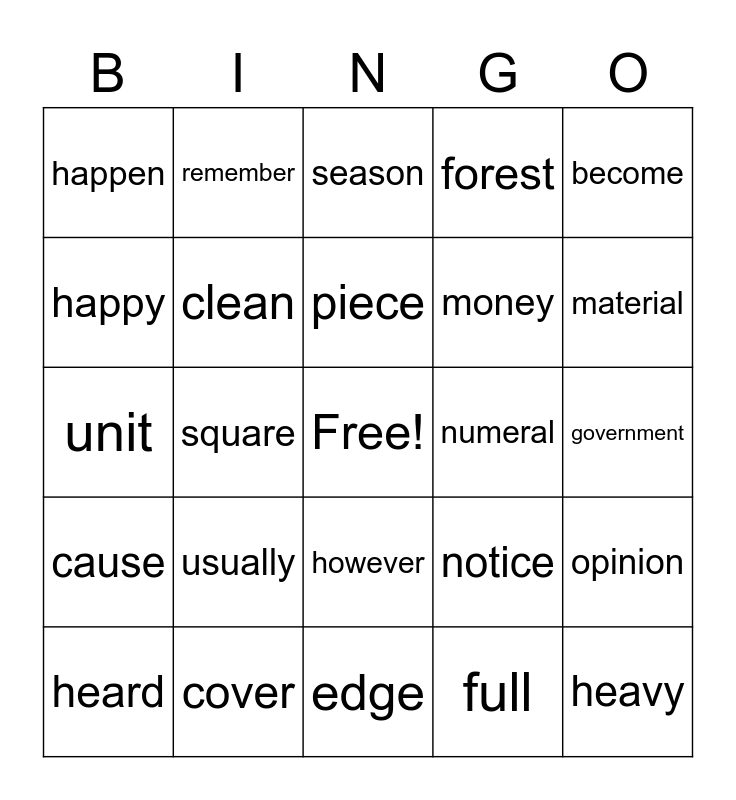 | B | I | N | G | O |
|---|---|---|---|---|
| happen | remember | season | forest | become |
| happy | clean | piece | money | material |
| unit | square | Free! | numeral | government |
| cause | usually | however | notice | opinion |
| heard | cover | edge | full | heavy |